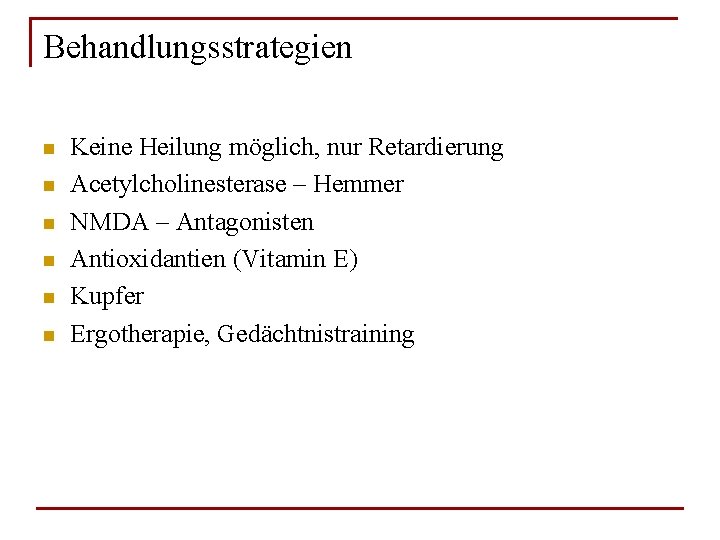 Behandlungsstrategien

• Keine Heilung möglich, nur Retardierung
• Acetylcholinesterase – Hemmer
• NMDA – Antagonisten
• Antioxidantien (Vitamin E)
• Kupfer
• Ergotherapie, Gedächtnistraining